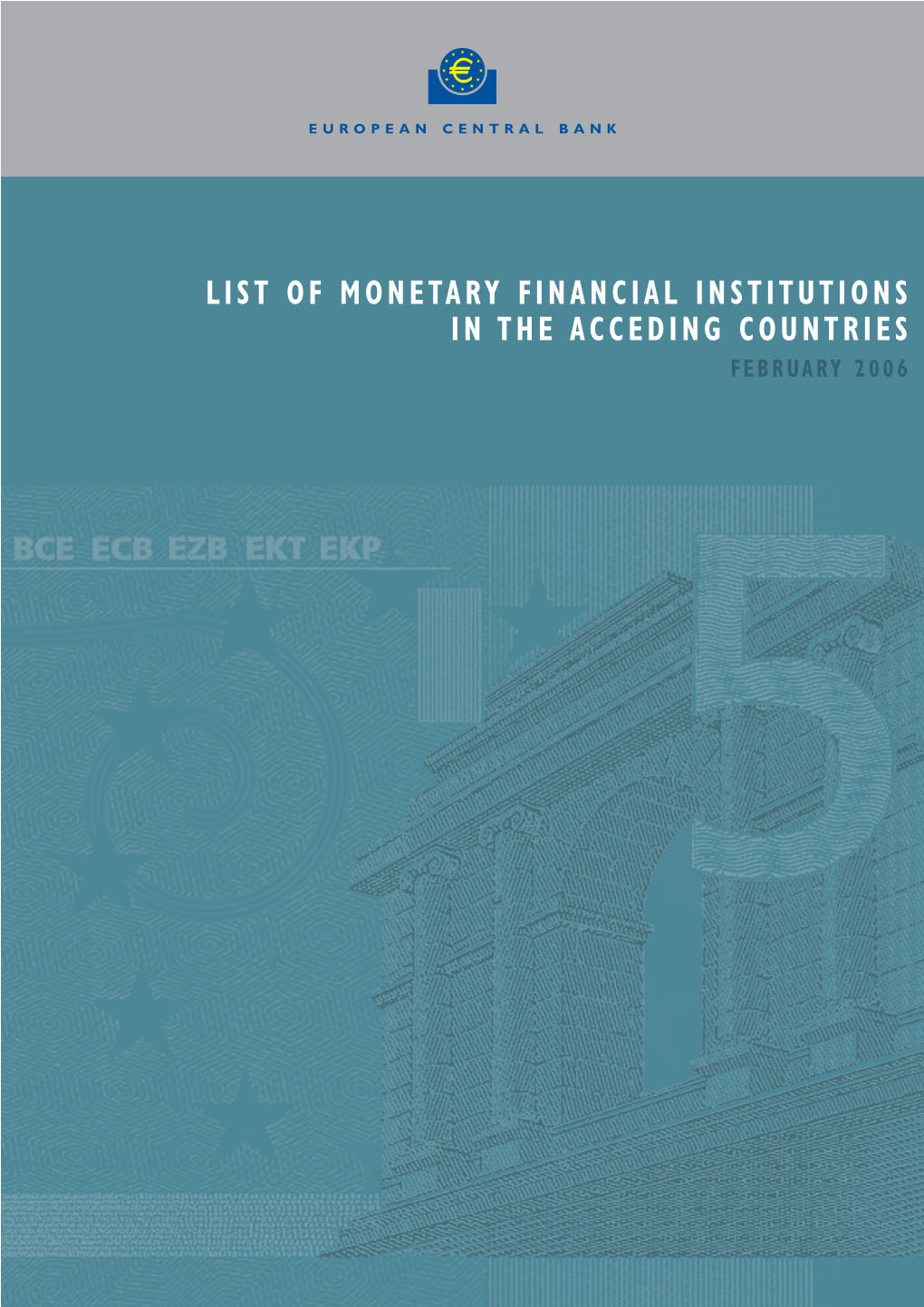 EUROPEAN CENTRAL BANK

LIST OF MONETARY FINANCIAL INSTITUTIONS IN THE ACCEDING COUNTRIES
FEBRUARY 2006

BCE ECB EZB EKT EKP

5